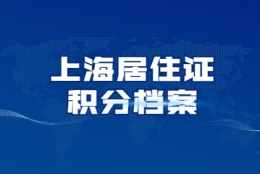 上海居住证
积分档案